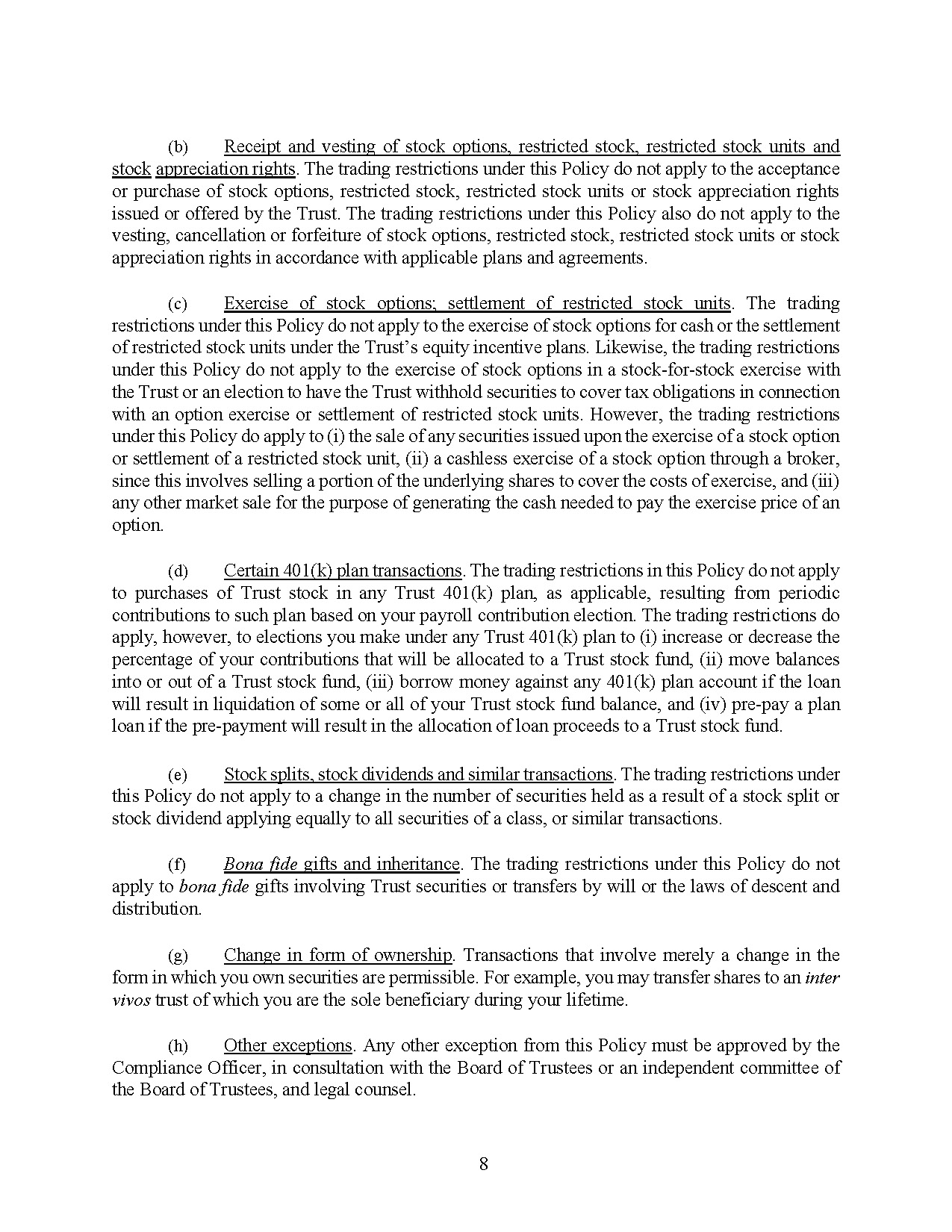 (b) Receipt and vesting of stock options, restricted stock, restricted stock units and stock appreciation rights. The trading restrictions under this Policy do not apply to the acceptance or purchase of stock options, restricted stock, restricted stock units or stock appreciation rights issued or offered by the Trust. The trading restrictions under this Policy also do not apply to the vesting, cancellation or forfeiture of stock options, restricted stock, restricted stock units or stock appreciation rights in accordance with applicable plans and agreements.

(c) Exercise of stock options; settlement of restricted stock units. The trading restrictions under this Policy do not apply to the exercise of stock options for cash or the settlement of restricted stock units under the Trust's equity incentive plans. Likewise, the trading restrictions under this Policy do not apply to the exercise of stock options in a stock-for-stock exercise with the Trust or an election to have the Trust withhold securities to cover tax obligations in connection with an option exercise or settlement of restricted stock units. However, the trading restrictions under this Policy do apply to (i) the sale of any securities issued upon the exercise of a stock option or settlement of a restricted stock unit, (ii) a cashless exercise of a stock option through a broker, since this involves selling a portion of the underlying shares to cover the costs of exercise, and (iii) any other market sale for the purpose of generating the cash needed to pay the exercise price of an option.

(d) Certain 401(k) plan transactions. The trading restrictions in this Policy do not apply to purchases of Trust stock in any Trust 401(k) plan, as applicable, resulting from periodic contributions to such plan based on your payroll contribution election. The trading restrictions do apply, however, to elections you make under any Trust 401(k) plan to (i) increase or decrease the percentage of your contributions that will be allocated to a Trust stock fund, (ii) move balances into or out of a Trust stock fund, (iii) borrow money against any 401(k) plan account if the loan will result in liquidation of some or all of your Trust stock fund balance, and (iv) pre-pay a plan loan if the pre-payment will result in the allocation of loan proceeds to a Trust stock fund.

(e) Stock splits, stock dividends and similar transactions. The trading restrictions under this Policy do not apply to a change in the number of securities held as a result of a stock split or stock dividend applying equally to all securities of a class, or similar transactions.

(f) Bona fide gifts and inheritance. The trading restrictions under this Policy do not apply to bona fide gifts involving Trust securities or transfers by will or the laws of descent and distribution.

(g) Change in form of ownership. Transactions that involve merely a change in the form in which you own securities are permissible. For example, you may transfer shares to an inter vivos trust of which you are the sole beneficiary during your lifetime.

(h) Other exceptions. Any other exception from this Policy must be approved by the Compliance Officer, in consultation with the Board of Trustees or an independent committee of the Board of Trustees, and legal counsel.

8